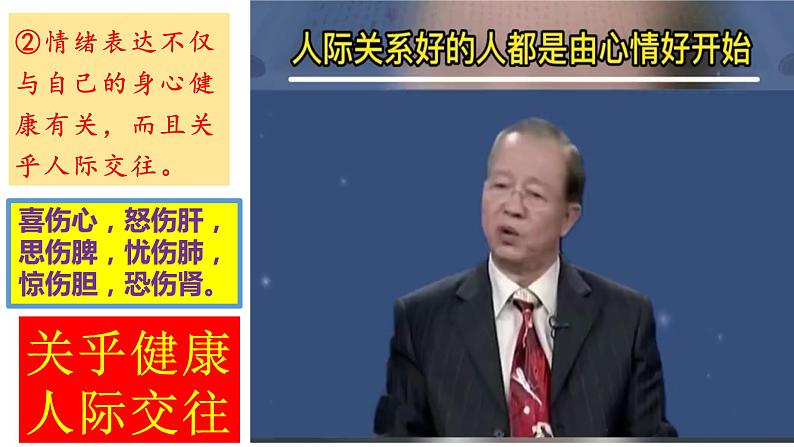 ②情绪表达不仅与自己的身心健康有关，而且关乎人际交往。

喜伤心，怒伤肝，思伤脾，忧伤肺，惊伤胆，恐伤肾。

关乎健康
人际交往

人际关系好的人都是由心情好开始